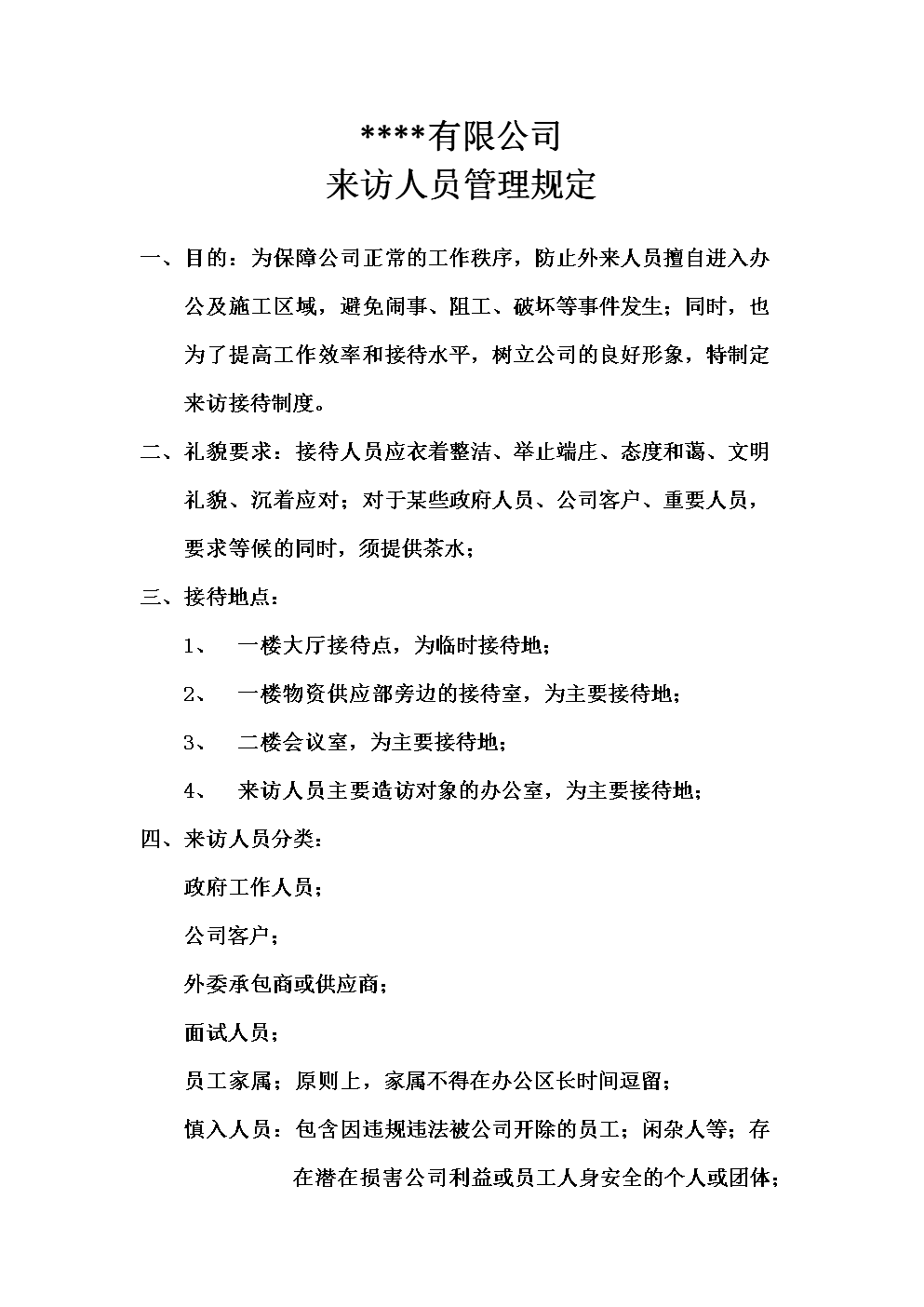 ****有限公司
来访人员管理规定

一、目的：为保障公司正常的工作秩序，防止外来人员擅自进入办公及施工区域，避免闹事、阻工、破坏等事件发生；同时，也为了提高工作效率和接待水平，树立公司的良好形象，特制定来访接待制度。

二、礼貌要求：接待人员应衣着整洁、举止端庄、态度和蔼、文明礼貌、沉着应对；对于某些政府人员、公司客户、重要人员，要求等候的同时，须提供茶水；

三、接待地点：

1、　一楼大厅接待点，为临时接待地；

2、　一楼物资供应部旁边的接待室，为主要接待地；

3、　二楼会议室，为主要接待地；

4、　来访人员主要造访对象的办公室，为主要接待地；

四、来访人员分类：

政府工作人员；

公司客户；

外委承包商或供应商；

面试人员；

员工家属；原则上，家属不得在办公区长时间逗留；

慎入人员：包含因违规违法被公司开除的员工；闲杂人等；存在潜在损害公司利益或员工人身安全的个人或团体；